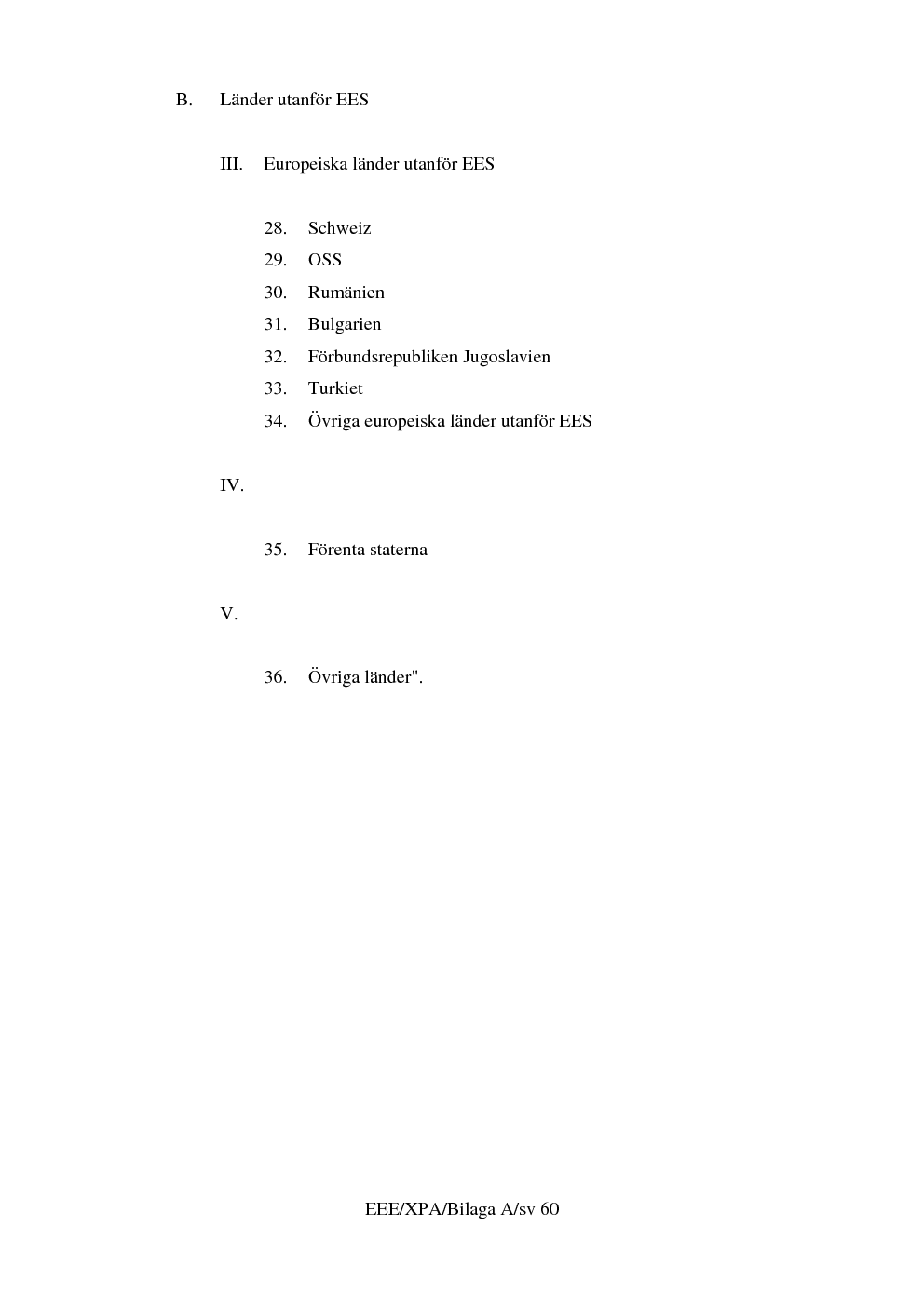 B. Länder utanför EES

III. Europeiska länder utanför EES

28. Schweiz
29. OSS
30. Rumänien
31. Bulgarien
32. Förbundsrepubliken Jugoslavien
33. Turkiet
34. Övriga europeiska länder utanför EES

IV.

35. Förenta staterna

V.

36. Övriga länder".

EEE/XPA/Bilaga A/sv 60